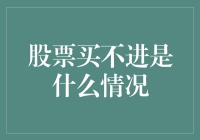 股票买不进是什么情况